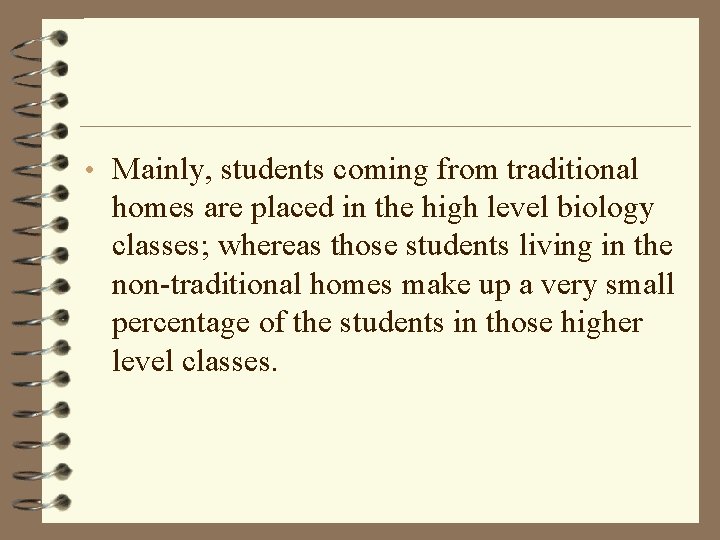 • Mainly, students coming from traditional homes are placed in the high level biology classes; whereas those students living in the non-traditional homes make up a very small percentage of the students in those higher level classes.